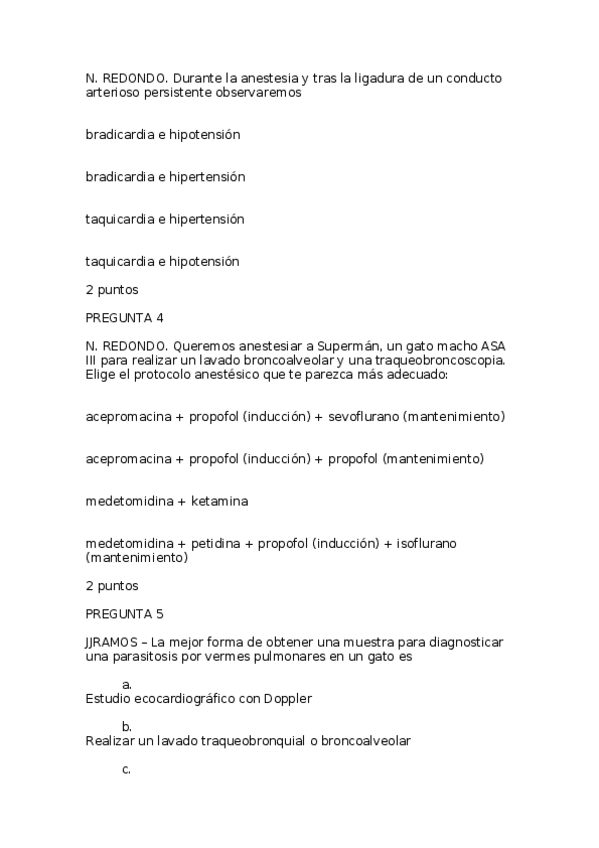 N. REDONDO. Durante la anestesia y tras la ligadura de un conducto arterioso persistente observaremos

bradicardia e hipotensión

bradicardia e hipertensión

taquicardia e hipertensión

taquicardia e hipotensión

2 puntos

PREGUNTA 4

N. REDONDO. Queremos anestesiar a Supermán, un gato macho ASA III para realizar un lavado broncoalveolar y una traqueobroncoscopia. Elige el protocolo anestésico que te parezca más adecuado:

acepromacina + propofol (inducción) + sevoflurano (mantenimiento)

acepromacina + propofol (inducción) + propofol (mantenimiento)

medetomidina + ketamina

medetomidina + petidina + propofol (inducción) + isoflurano (mantenimiento)

2 puntos

PREGUNTA 5

JJRAMOS – La mejor forma de obtener una muestra para diagnosticar una parasitosis por vermes pulmonares en un gato es

a.
Estudio ecocardiográfico con Doppler

b.
Realizar un lavado traqueobronquial o broncoalveolar

c.